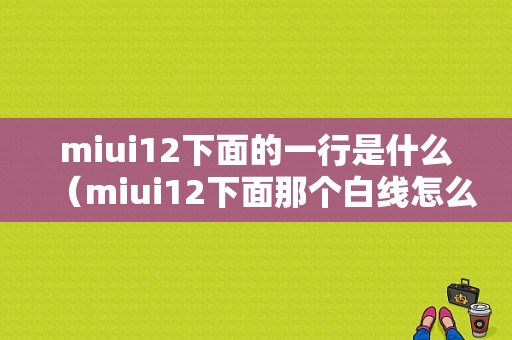 miui12下面的一行是什么（miui12下面那个白线怎么